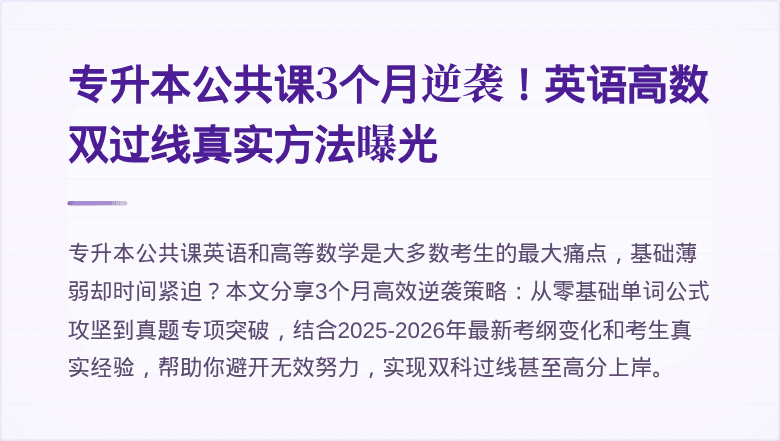 专升本公共课3个月逆袭！英语高数双过线真实方法曝光

专升本公共课英语和高等数学是大多数考生的最大痛点，基础薄弱却时间紧迫？本文分享3个月高效逆袭策略：从零基础单词公式攻坚到真题专项突破，结合2025-2026年最新考纲变化和考生真实经验，帮助你避开无效努力，实现双科过线甚至高分上岸。